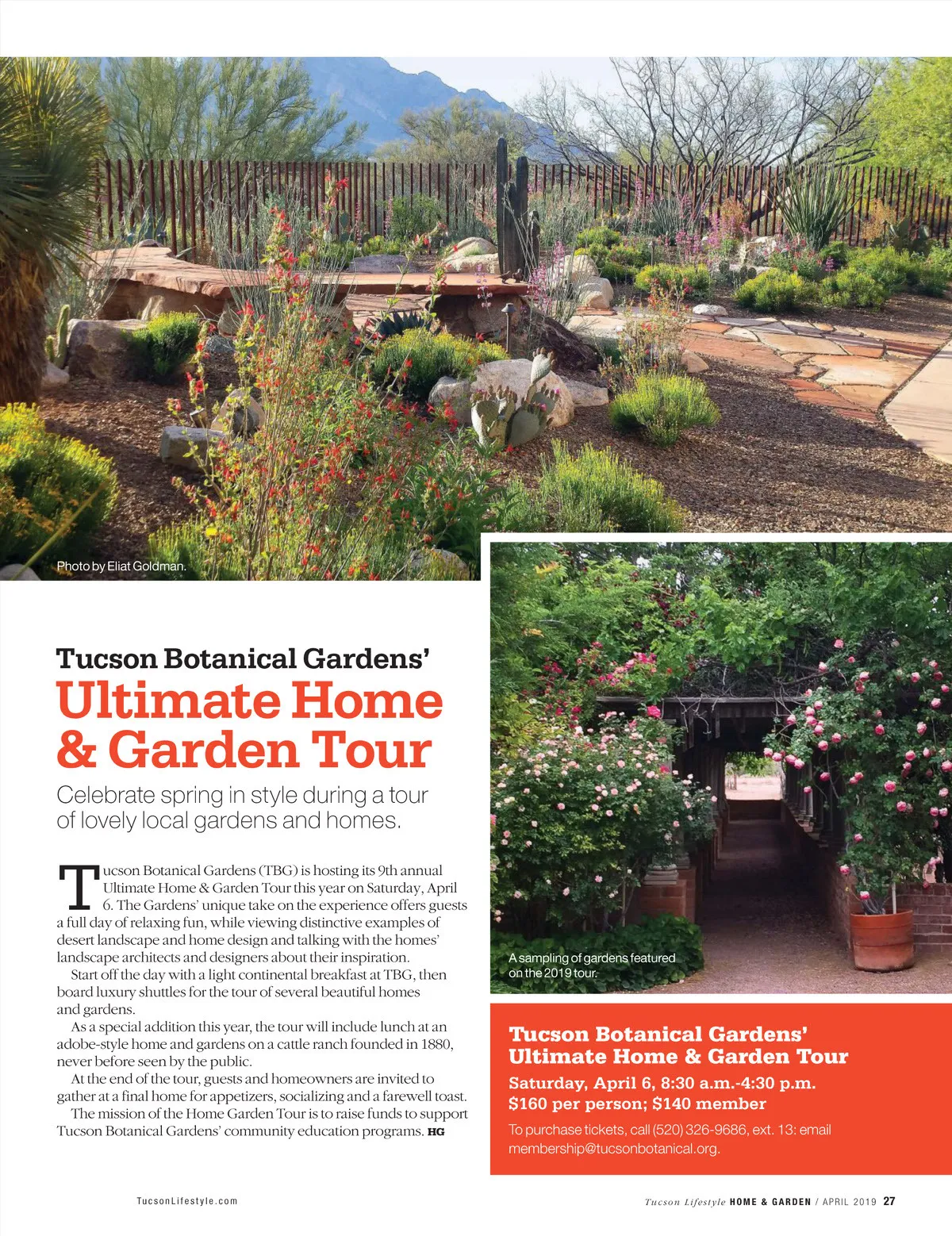 Photo by Eliat Goldman.

Tucson Botanical Gardens'
Ultimate Home & Garden Tour

Celebrate spring in style during a tour of lovely local gardens and homes.

Tucson Botanical Gardens (TBG) is hosting its 9th annual Ultimate Home & Garden Tour this year on Saturday, April 6. The Gardens' unique take on the experience offers guests a full day of relaxing fun, while viewing distinctive examples of desert landscape and home design and talking with the homes' landscape architects and designers about their inspiration.

Start off the day with a light continental breakfast at TBG, then board luxury shuttles for the tour of several beautiful homes and gardens.

As a special addition this year, the tour will include lunch at an adobe-style home and gardens on a cattle ranch founded in 1880, never before seen by the public.

At the end of the tour, guests and homeowners are invited to gather at a final home for appetizers, socializing and a farewell toast.

The mission of the Home Garden Tour is to raise funds to support Tucson Botanical Gardens' community education programs. HG

A sampling of gardens featured on the 2019 tour.

Tucson Botanical Gardens'
Ultimate Home & Garden Tour
Saturday, April 6, 8:30 a.m.-4:30 p.m.
$160 per person; $140 member

To purchase tickets, call (520) 326-9686, ext. 13: email membership@tucsonbotanical.org.

TucsonLifestyle.com

Tucson Lifestyle HOME & GARDEN / APRIL 2019 27